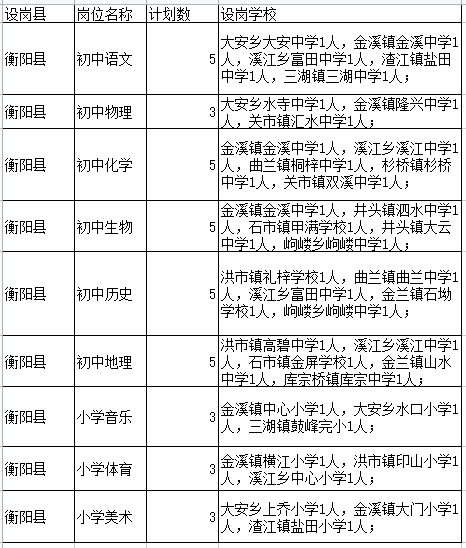 | 设岗县 | 岗位名称 | 计划数 | 设岗学校 |
|---|---|---|---|
| 衡阳县 | 初中语文 | 5 | 大安乡大安中学1人，金溪镇金溪中学1人，溪江乡富田中学1人，渣江镇盐田中学1人，三湖镇三湖中学1人； |
| 衡阳县 | 初中物理 | 3 | 大安乡水寺中学1人，金溪镇隆兴中学1人，关市镇汇水中学1人； |
| 衡阳县 | 初中化学 | 5 | 金溪镇金溪中学1人，溪江乡溪江中学1人，曲兰镇桐梓中学1人，杉桥镇杉桥中学1人，关市镇双溪中学1人； |
| 衡阳县 | 初中生物 | 5 | 金溪镇金溪中学1人，井头镇泗水中学1人，石市镇甲满学校1人，井头镇大云中学1人，岣嵝乡岣嵝中学1人； |
| 衡阳县 | 初中历史 | 5 | 洪市镇礼梓学校1人，曲兰镇曲兰中学1人，溪江乡富田中学1人，金兰镇石坳学校1人，岣嵝乡岣嵝中学1人； |
| 衡阳县 | 初中地理 | 5 | 洪市镇高碧中学1人，溪江乡溪江中学1人，石市镇金屏学校1人，金兰镇山水中学1人，库宗桥镇库宗中学1人； |
| 衡阳县 | 小学音乐 | 3 | 金溪镇中心小学1人，大安乡水口小学1人，三湖镇鼓峰完小1人； |
| 衡阳县 | 小学体育 | 3 | 金溪镇横江小学1人，洪市镇印山小学1人，溪江乡中心小学1人； |
| 衡阳县 | 小学美术 | 3 | 大安乡上乔小学1人，金溪镇大门小学1人，渣江镇盐田小学1人； |